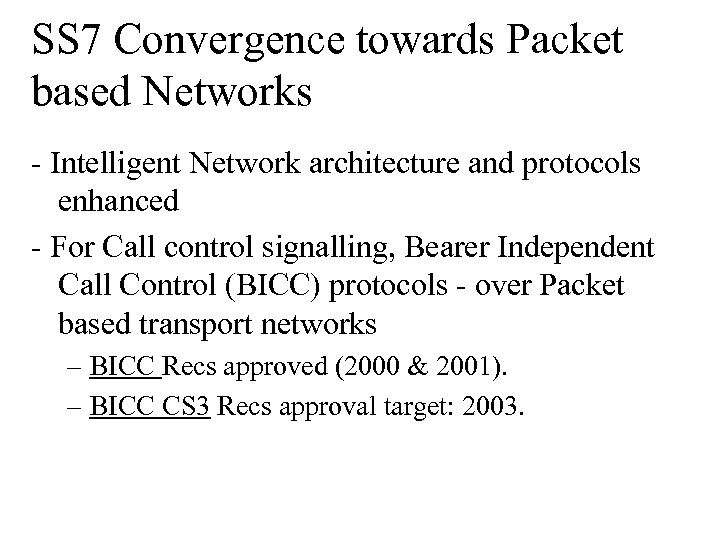 SS7 Convergence towards Packet based Networks

- Intelligent Network architecture and protocols enhanced

- For Call control signalling, Bearer Independent Call Control (BICC) protocols - over Packet based transport networks

– BICC Recs approved (2000 & 2001).

– BICC CS3 Recs approval target: 2003.